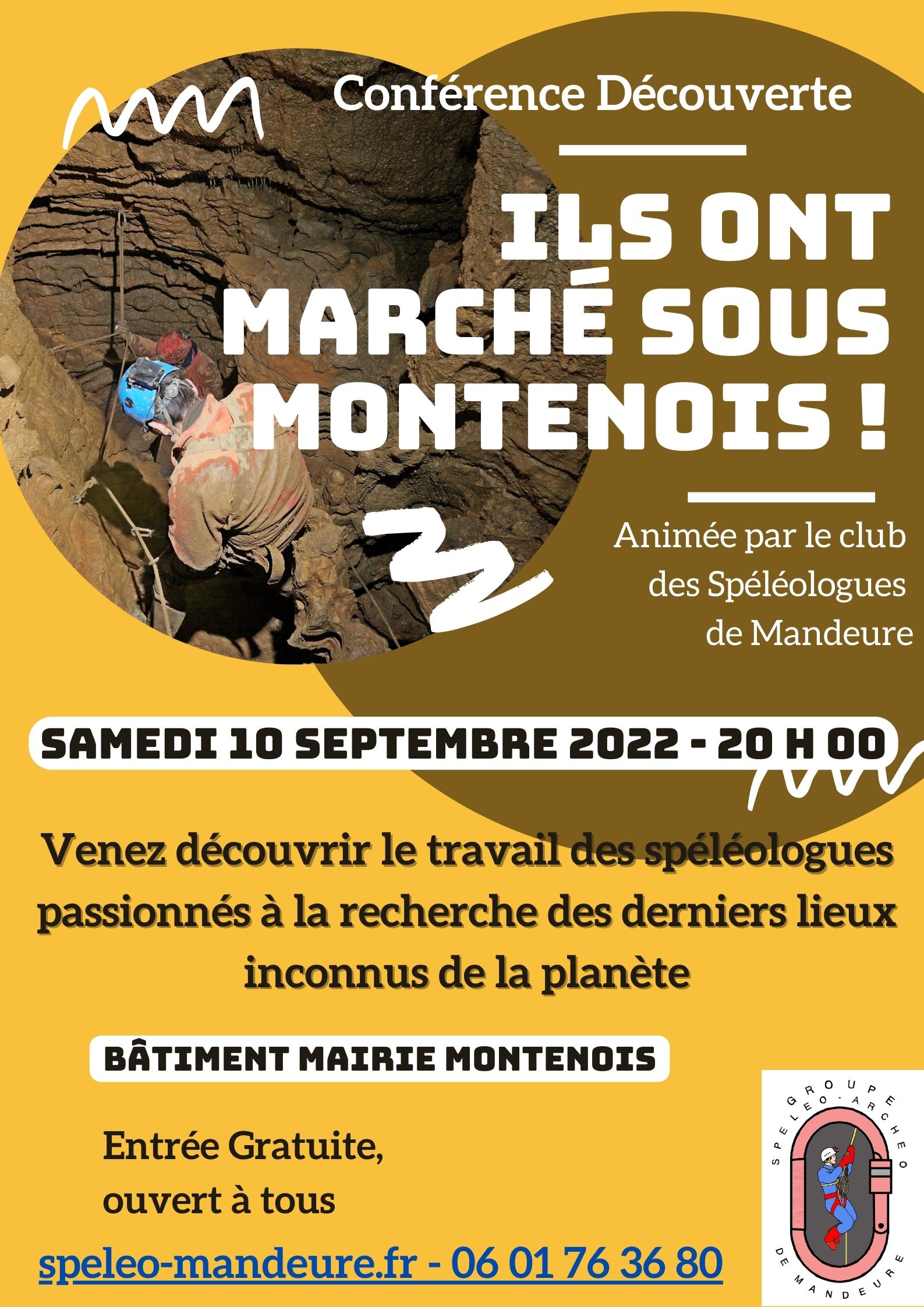 Conférence Découverte

ILS ONT MARCHÉ SOUS MONTENOIS !

Animée par le club des Spéléologues de Mandeure

SAMEDI 10 SEPTEMBRE 2022 - 20 H 00

Venez découvrir le travail des spéléologues passionnés à la recherche des derniers lieux inconnus de la planète

BÂTIMENT MAIRIE MONTENOIS

Entrée Gratuite, ouvert à tous

speleo-mandeure.fr - 06 01 76 36 80

GROUPE SPELEO-ARCHEO DE MANDEURE